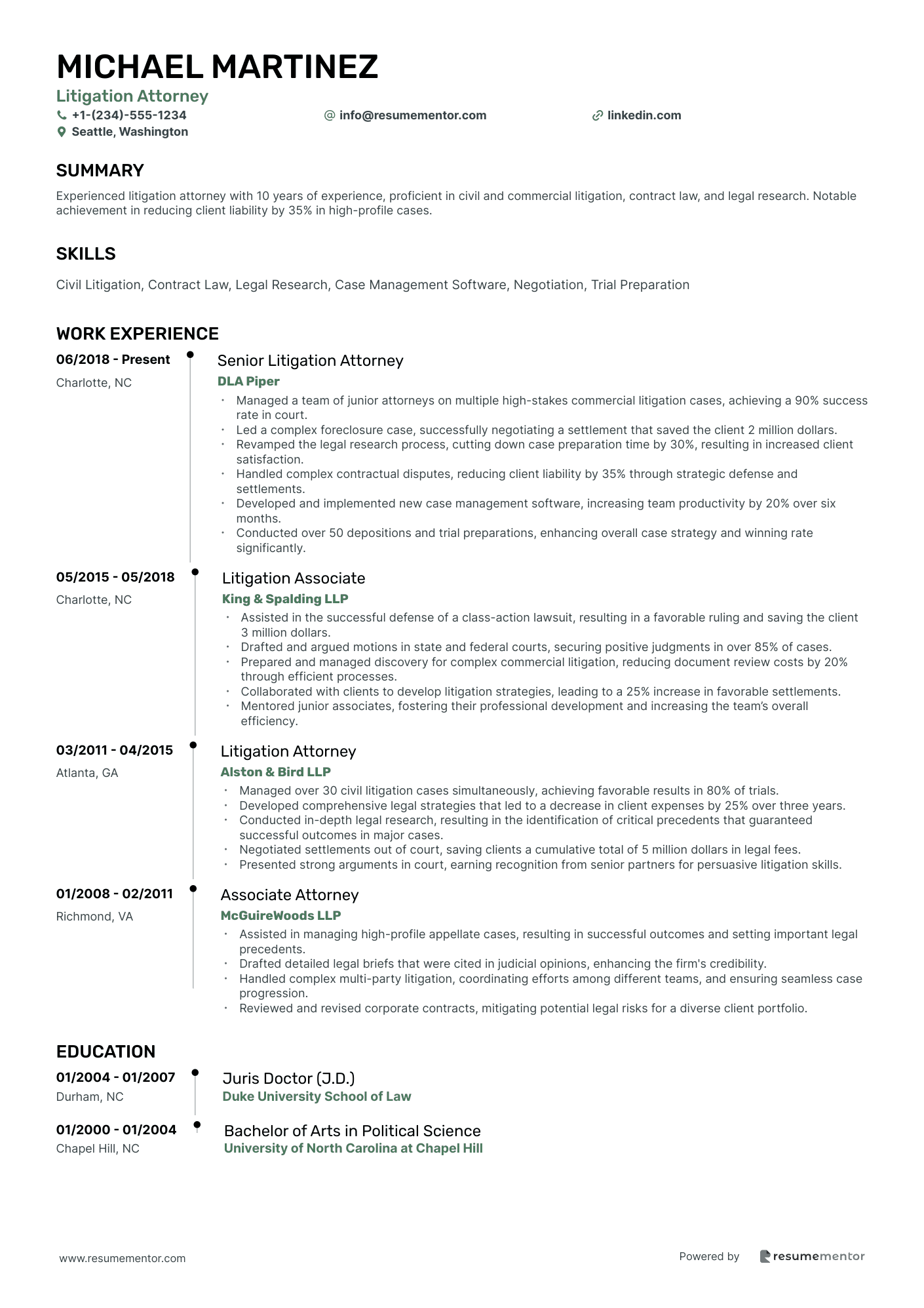 MICHAEL MARTINEZ
Litigation Attorney
+1-(234)-555-1234
info@resumementor.com
linkedin.com
Seattle, Washington

SUMMARY

Experienced litigation attorney with 10 years of experience, proficient in civil and commercial litigation, contract law, and legal research. Notable achievement in reducing client liability by 35% in high-profile cases.

SKILLS

Civil Litigation, Contract Law, Legal Research, Case Management Software, Negotiation, Trial Preparation

WORK EXPERIENCE

06/2018 - Present
Charlotte, NC

Senior Litigation Attorney
DLA Piper
• Managed a team of junior attorneys on multiple high-stakes commercial litigation cases, achieving a 90% success rate in court.
• Led a complex foreclosure case, successfully negotiating a settlement that saved the client 2 million dollars.
• Revamped the legal research process, cutting down case preparation time by 30%, resulting in increased client satisfaction.
• Handled complex contractual disputes, reducing client liability by 35% through strategic defense and settlements.
• Developed and implemented new case management software, increasing team productivity by 20% over six months.
• Conducted over 50 depositions and trial preparations, enhancing overall case strategy and winning rate significantly.

05/2015 - 05/2018
Charlotte, NC

Litigation Associate
King & Spalding LLP
• Assisted in the successful defense of a class-action lawsuit, resulting in a favorable ruling and saving the client 3 million dollars.
• Drafted and argued motions in state and federal courts, securing positive judgments in over 85% of cases.
• Prepared and managed discovery for complex commercial litigation, reducing document review costs by 20% through efficient processes.
• Collaborated with clients to develop litigation strategies, leading to a 25% increase in favorable settlements.
• Mentored junior associates, fostering their professional development and increasing the team's overall efficiency.

03/2011 - 04/2015
Atlanta, GA

Litigation Attorney
Alston & Bird LLP
• Managed over 30 civil litigation cases simultaneously, achieving favorable results in 80% of trials.
• Developed comprehensive legal strategies that led to a decrease in client expenses by 25% over three years.
• Conducted in-depth legal research, resulting in the identification of critical precedents that guaranteed successful outcomes in major cases.
• Negotiated settlements out of court, saving clients a cumulative total of 5 million dollars in legal fees.
• Presented strong arguments in court, earning recognition from senior partners for persuasive litigation skills.

01/2008 - 02/2011
Richmond, VA

Associate Attorney
McGuireWoods LLP
• Assisted in managing high-profile appellate cases, resulting in successful outcomes and setting important legal precedents.
• Drafted detailed legal briefs that were cited in judicial opinions, enhancing the firm's credibility.
• Handled complex multi-party litigation, coordinating efforts among different teams, and ensuring seamless case progression.
• Reviewed and revised corporate contracts, mitigating potential legal risks for a diverse client portfolio.

EDUCATION

01/2004 - 01/2007
Durham, NC

Juris Doctor (J.D.)
Duke University School of Law

01/2000 - 01/2004
Chapel Hill, NC

Bachelor of Arts in Political Science
University of North Carolina at Chapel Hill

www.resumementor.com
Powered by resumementor